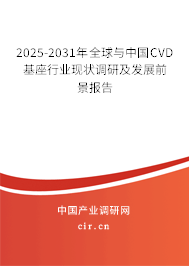 2025-2031年全球与中国CVD基座行业现状调研及发展前景报告

中国产业调研网
cir.cn